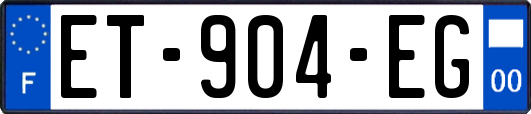 F
ET-904-EG
00